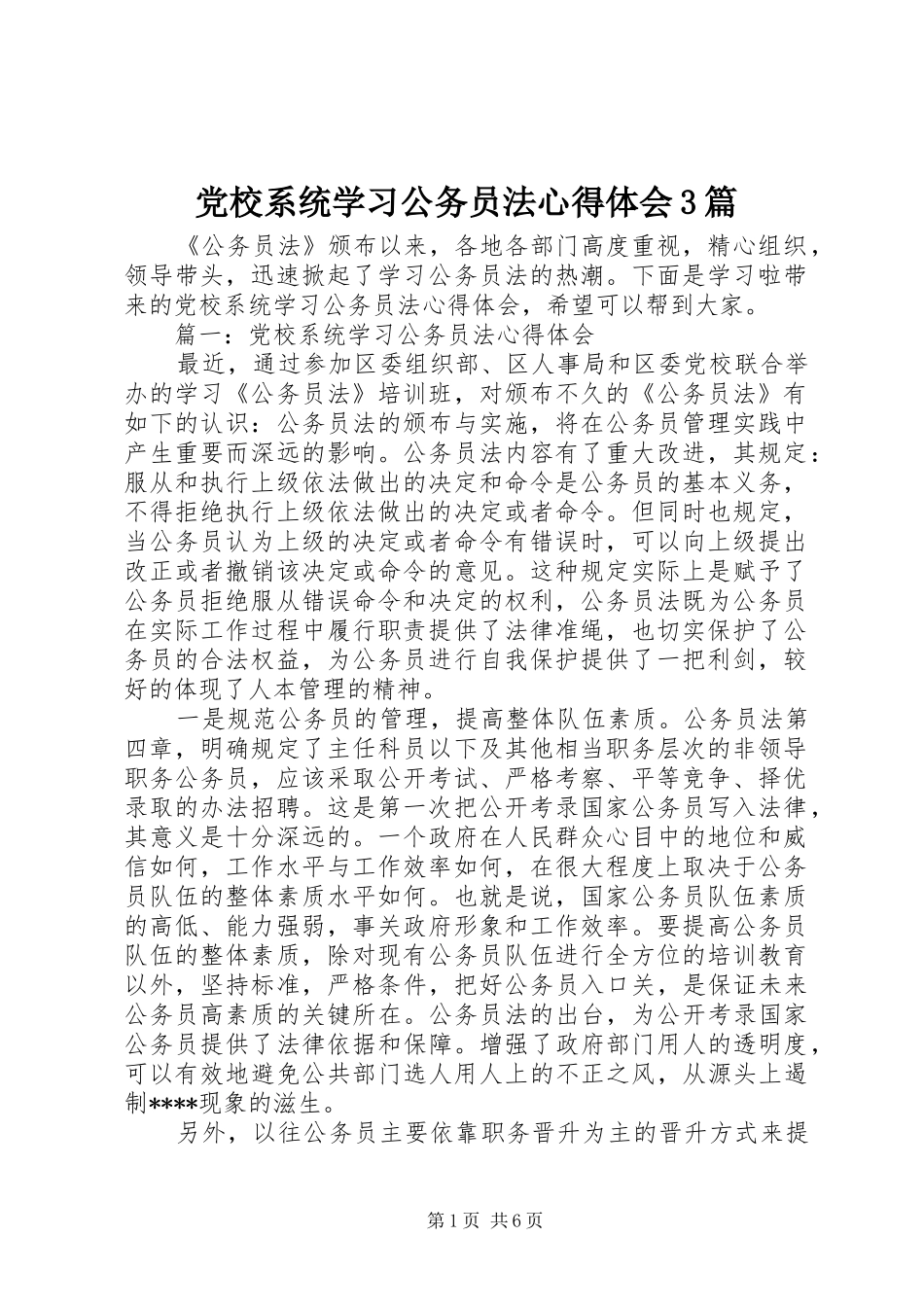 党校系统学习公务员法心得体会3篇

《公务员法》颁布以来，各地各部门高度重视，精心组织，领导带头，迅速掀起了学习公务员法的热潮。下面是学习啦带来的党校系统学习公务员法心得体会，希望可以帮到大家。

篇一：党校系统学习公务员法心得体会

最近，通过参加区委组织部、区人事局和区委党校联合举办的学习《公务员法》培训班，对颁布不久的《公务员法》有如下的认识：公务员法的颁布与实施，将在公务员管理实践中产生重要而深远的影响。公务员法内容有了重大改进，其规定：服从和执行上级依法做出的决定和命令是公务员的基本义务，不得拒绝执行上级依法做出的决定或者命令。但同时也规定，当公务员认为上级的决定或者命令有错误时，可以向上级提出改正或者撤销该决定或命令的意见。这种规定实际上是赋予了公务员拒绝服从错误命令和决定的权利，公务员法既为公务员在实际工作过程中履行职责提供了法律准绳，也切实保护了公务员的合法权益，为公务员进行自我保护提供了一把利剑，较好的体现了人本管理的精神。

一是规范公务员的管理，提高整体队伍素质。公务员法第四章，明确规定了主任科员以下及其他相当职务层次的非领导职务公务员，应该采取公开考试、严格考察、平等竞争、择优录取的办法招聘。这是第一次把公开考录国家公务员写入法律，其意义是十分深远的。一个政府在人民群众心目中的地位和威信如何，工作水平与工作效率如何，在很大程度上取决于公务员队伍的整体素质水平如何。也就是说，国家公务员队伍素质的高低、能力强弱，事关政府形象和工作效率。要提高公务员队伍的整体素质，除对现有公务员队伍进行全方位的培训教育以外，坚持标准，严格条件，把好公务员入口关，是保证未来公务员高素质的关键所在。公务员法的出台，为公开考录国家公务员提供了法律依据和保障。增强了政府部门用人的透明度，可以有效地避免公共部门选人用人上的不正之风，从源头上遏制****现象的滋生。

另外，以往公务员主要依靠职务晋升为主的晋升方式来提

第1页 共6页